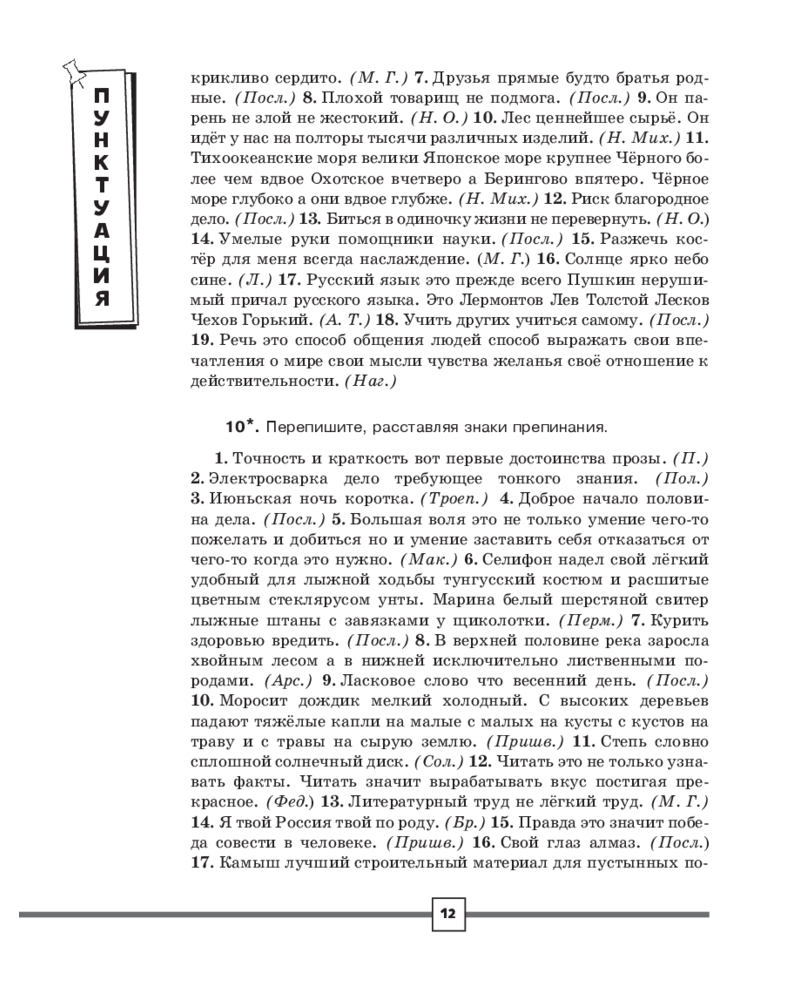 ПУНКТУАЦИЯ

крикливо сердито. (М. Г.) 7. Друзья прямые будто братья родные. (Посл.) 8. Плохой товарищ не подмога. (Посл.) 9. Он парень не злой не жестокий. (Н. О.) 10. Лес ценнейшее сырьё. Он идёт у нас на полторы тысячи различных изделий. (Н. Мих.) 11. Тихоокеанские моря велики Японское море крупнее Чёрного более чем вдвое Охотское вчетверо а Берингово впятеро. Чёрное море глубоко а они вдвое глубже. (Н. Мих.) 12. Риск благородное дело. (Посл.) 13. Биться в одиночку жизни не перевернуть. (Н. О.) 14. Умелые руки помощники науки. (Посл.) 15. Разжечь костёр для меня всегда наслаждение. (М. Г.) 16. Солнце ярко небо сине. (Л.) 17. Русский язык это прежде всего Пушкин нерушимый причал русского языка. Это Лермонтов Лев Толстой Лесков Чехов Горький. (А. Т.) 18. Учить других учиться самому. (Посл.) 19. Речь это способ общения людей способ выражать свои впечатления о мире свои мысли чувства желанья своё отношение к действительности. (Наг.)

10*. Перепишите, расставляя знаки препинания.

1. Точность и краткость вот первые достоинства прозы. (П.) 2. Электросварка дело требующее тонкого знания. (Пол.) 3. Июньская ночь коротка. (Троеп.) 4. Доброе начало половина дела. (Посл.) 5. Большая воля это не только умение чего-то пожелать и добиться но и умение заставить себя отказаться от чего-то когда это нужно. (Мак.) 6. Селифон надел свой лёгкий удобный для лыжной ходьбы тунгусский костюм и расшитые цветным стеклярусом унты. Марина белый шерстяной свитер лыжные штаны с завязками у щиколотки. (Перм.) 7. Курить здоровью вредить. (Посл.) 8. В верхней половине река заросла хвойным лесом а в нижней исключительно лиственными породами. (Арс.) 9. Ласковое слово что весенний день. (Посл.) 10. Моросит дождик мелкий холодный. С высоких деревьев падают тяжёлые капли на малые с малых на кусты с кустов на траву и с травы на сырую землю. (Пришв.) 11. Степь словно сплошной солнечный диск. (Сол.) 12. Читать это не только узнавать факты. Читать значит вырабатывать вкус постигая прекрасное. (Фед.) 13. Литературный труд не лёгкий труд. (М. Г.) 14. Я твой Россия твой по роду. (Бр.) 15. Правда это значит победа совести в человеке. (Пришв.) 16. Свой глаз алмаз. (Посл.) 17. Камыш лучший строительный материал для пустынных по-

12